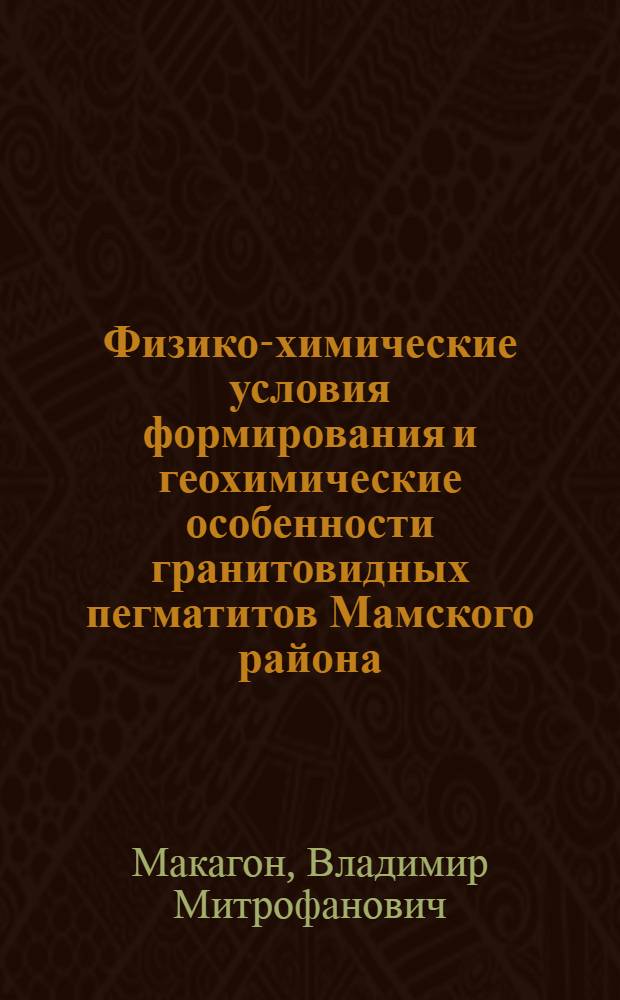 Физико-химические условия формирования и геохимические особенности гранитовидных пегматитов Мамского района

Макагон, Владимир Митрофанович